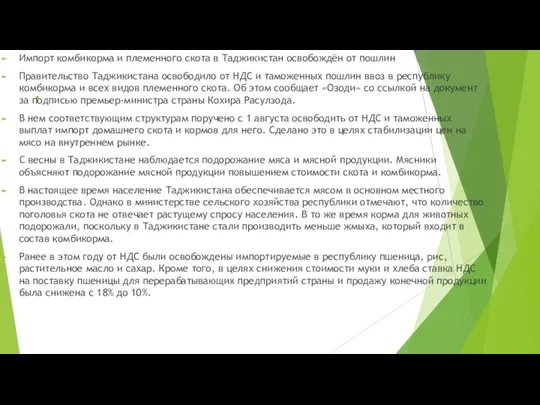 Импорт комбикорма и племенного скота в Таджикистан освобождён от пошлин

Правительство Таджикистана освободило от НДС и таможенных пошлин ввоз в республику комбикорма и всех видов племенного скота. Об этом сообщает «Озоди» со ссылкой на документ за подписью премьер-министра страны Кохира Расулзода.

В нем соответствующим структурам поручено с 1 августа освободить от НДС и таможенных выплат импорт домашнего скота и кормов для него. Сделано это в целях стабилизации цен на мясо на внутреннем рынке.

С весны в Таджикистане наблюдается подорожание мяса и мясной продукции. Мясники объясняют подорожание мясной продукции повышением стоимости скота и комбикорма.

В настоящее время население Таджикистана обеспечивается мясом в основном местного производства. Однако в министерстве сельского хозяйства республики отмечают, что количество поголовья скота не отвечает растущему спросу населения. В то же время корма для животных подорожали, поскольку в Таджикистане стали производить меньше жмыха, который входит в состав комбикорма.

Ранее в этом году от НДС были освобождены импортируемые в республику пшеница, рис, растительное масло и сахар. Кроме того, в целях снижения стоимости муки и хлеба ставка НДС на поставку пшеницы для перерабатывающих предприятий страны и продажу конечной продукции была снижена с 18% до 10%.